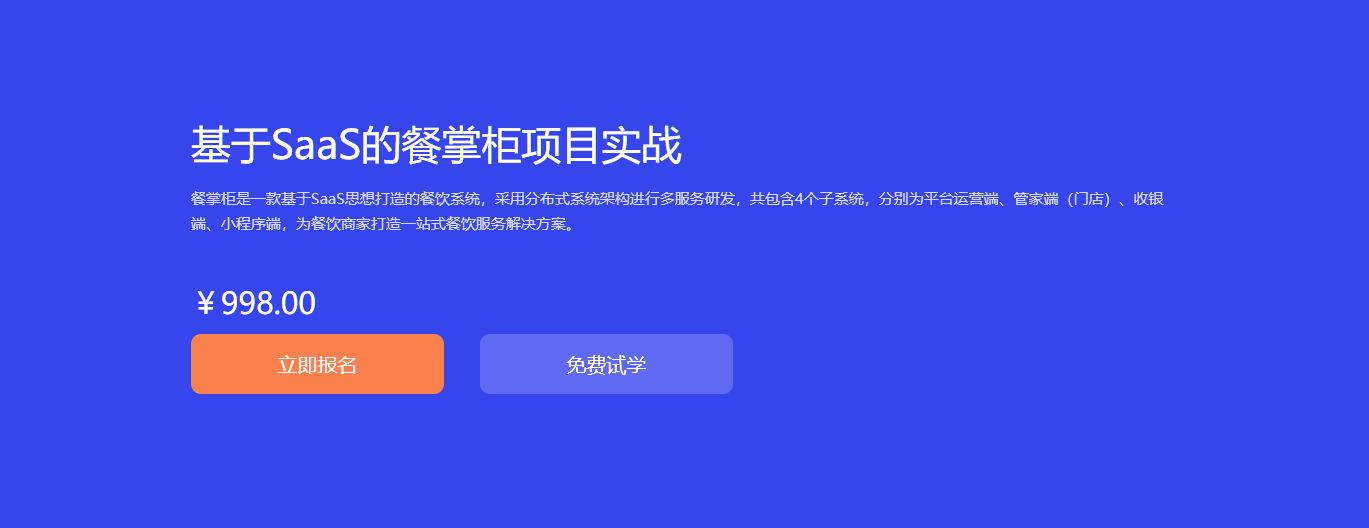 基于SaaS的餐掌柜项目实战

餐掌柜是一款基于SaaS思想打造的餐饮系统，采用分布式系统架构进行多服务研发，共包含4个子系统，分别为平台运营端、管家端（门店）、收银端、小程序端，为餐饮商家打造一站式餐饮服务解决方案。

￥998.00

立即报名

免费试学